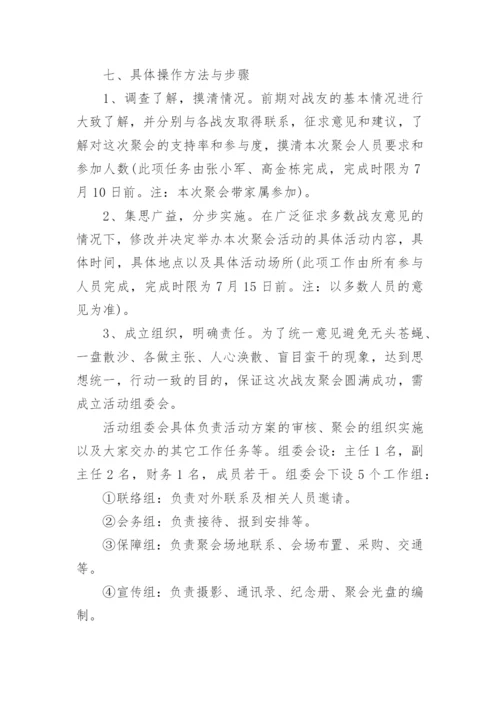 七、具体操作方法与步骤

1、调查了解，摸清情况。前期对战友的基本情况进行大致了解，并分别与各战友取得联系，征求意见和建议，了解对这次聚会的支持率和参与度，摸清本次聚会人员要求和参加人数(此项任务由张小军、高金栋完成，完成时限为7月10日前。注：本次聚会带家属参加)。

2、集思广益，分步实施。在广泛征求多数战友意见的情况下，修改并决定举办本次聚会活动的具体活动内容，具体时间，具体地点以及具体活动场所(此项工作由所有参与人员完成，完成时限为7月15日前。注：以多数人员的意见为准)。

3、成立组织，明确责任。为了统一意见避免无头苍蝇、一盘散沙、各做主张、人心涣散、盲目蛮干的现象，达到思想统一，行动一致的目的，保证这次战友聚会圆满成功，需成立活动组委会。

活动组委会具体负责活动方案的审核、聚会的组织实施以及大家交办的其它工作任务等。组委会设：主任1名，副主任2名，财务1名，成员若干。组委会下设5个工作组：

①联络组：负责对外联系及相关人员邀请。

②会务组：负责接待、报到安排等。

③保障组：负责聚会场地联系、会场布置、采购、交通等。

④宣传组：负责摄影、通讯录、纪念册、聚会光盘的编制。